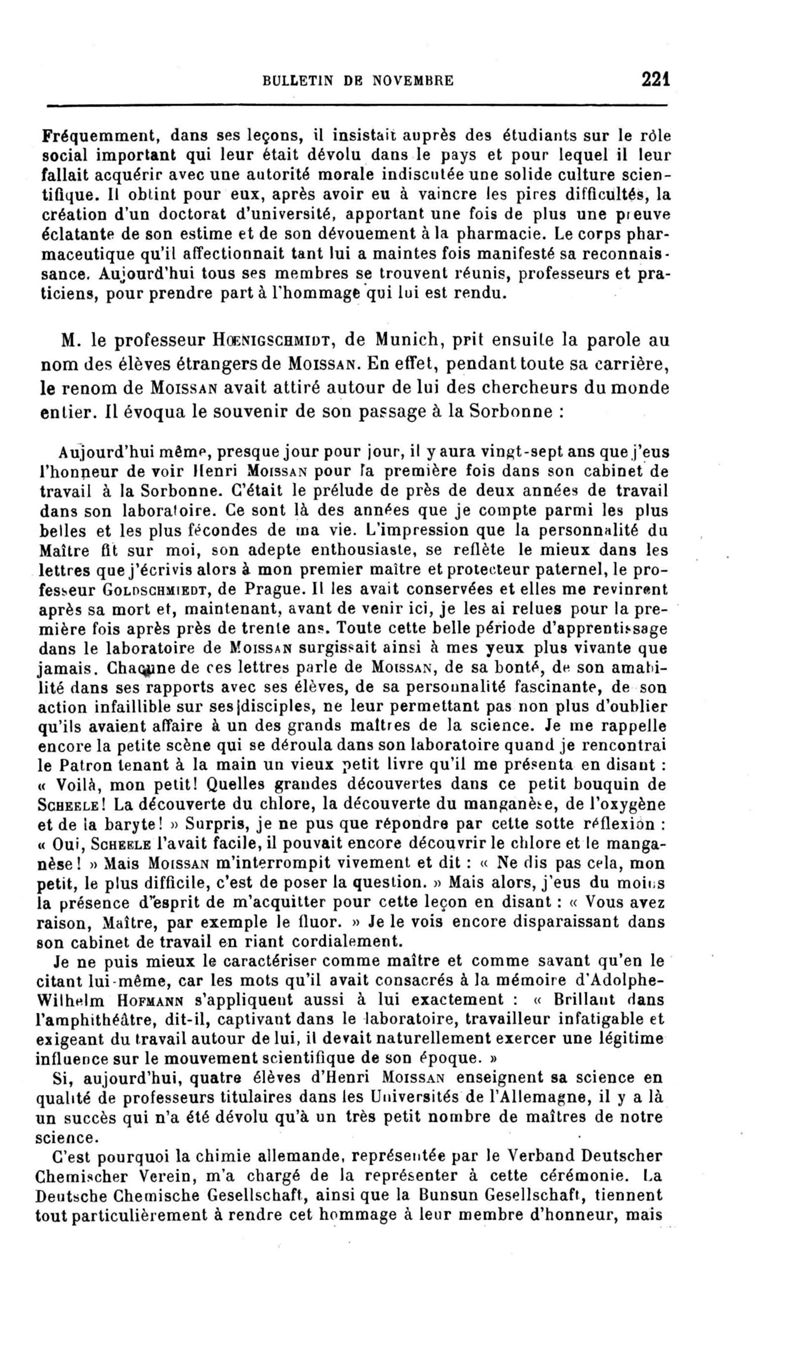 BULLETIN DE NOVEMBRE 221

Fréquemment, dans ses leçons, il insistait auprès des étudiants sur le rôle social important qui leur était dévolu dans le pays et pour lequel il leur fallait acquérir avec une autorité morale indiscutée une solide culture scientifique. Il obtint pour eux, après avoir eu à vaincre les pires difficultés, la création d'un doctorat d'université, apportant une fois de plus une preuve éclatante de son estime et de son dévouement à la pharmacie. Le corps pharmaceutique qu'il affectionnait tant lui a maintes fois manifesté sa reconnaissance. Aujourd'hui tous ses membres se trouvent réunis, professeurs et praticiens, pour prendre part à l'hommage qui lui est rendu.

M. le professeur Hœnigschmidt, de Munich, prit ensuite la parole au nom des élèves étrangers de Moissan. En effet, pendant toute sa carrière, le renom de Moissan avait attiré autour de lui des chercheurs du monde entier. Il évoqua le souvenir de son passage à la Sorbonne :

Aujourd'hui même, presque jour pour jour, il y aura vingt-sept ans que j'eus l'honneur de voir Henri Moissan pour la première fois dans son cabinet de travail à la Sorbonne. C'était le prélude de près de deux années de travail dans son laboratoire. Ce sont là des années que je compte parmi les plus belles et les plus fécondes de ma vie. L'impression que la personnalité du Maître fit sur moi, son adepte enthousiaste, se reflète le mieux dans les lettres que j'écrivis alors à mon premier maître et protecteur paternel, le professeur Goldschmiedt, de Prague. Il les avait conservées et elles me revinrent après sa mort et, maintenant, avant de venir ici, je les ai relues pour la première fois après près de trente ans. Toute cette belle période d'apprentissage dans le laboratoire de Moissan surgissait ainsi à mes yeux plus vivante que jamais. Chacune de ces lettres parle de Moissan, de sa bonté, de son amabilité dans ses rapports avec ses élèves, de sa personnalité fascinante, de son action infaillible sur ses disciples, ne leur permettant pas non plus d'oublier qu'ils avaient affaire à un des grands maîtres de la science. Je me rappelle encore la petite scène qui se déroula dans son laboratoire quand je rencontrai le Patron tenant à la main un vieux petit livre qu'il me présenta en disant : « Voilà, mon petit! Quelles grandes découvertes dans ce petit bouquin de Scheele! La découverte du chlore, la découverte du manganèse, de l'oxygène et de la baryte! » Surpris, je ne pus que répondre par cette sotte réflexion : « Oui, Scheele l'avait facile, il pouvait encore découvrir le chlore et le manganèse! » Mais Moissan m'interrompit vivement et dit : « Ne dis pas cela, mon petit, le plus difficile, c'est de poser la question. » Mais alors, j'eus du moins la présence d'esprit de m'acquitter pour cette leçon en disant : « Vous avez raison, Maître, par exemple le fluor. » Je le vois encore disparaissant dans son cabinet de travail en riant cordialement.

Je ne puis mieux le caractériser comme maître et comme savant qu'en le citant lui-même, car les mots qu'il avait consacrés à la mémoire d'Adolphe-Wilhelm Hofmann s'appliquent aussi à lui exactement : « Brillant dans l'amphithéâtre, dit-il, captivant dans le laboratoire, travailleur infatigable et exigeant du travail autour de lui, il devait naturellement exercer une légitime influence sur le mouvement scientifique de son époque. »

Si, aujourd'hui, quatre élèves d'Henri Moissan enseignent sa science en qualité de professeurs titulaires dans les Universités de l'Allemagne, il y a là un succès qui n'a été dévolu qu'à un très petit nombre de maîtres de notre science.

C'est pourquoi la chimie allemande, représentée par le Verband Deutscher Chemischer Verein, m'a chargé de la représenter à cette cérémonie. La Deutsche Chemische Gesellschaft, ainsi que la Bunsun Gesellschaft, tiennent tout particulièrement à rendre cet hommage à leur membre d'honneur, mais